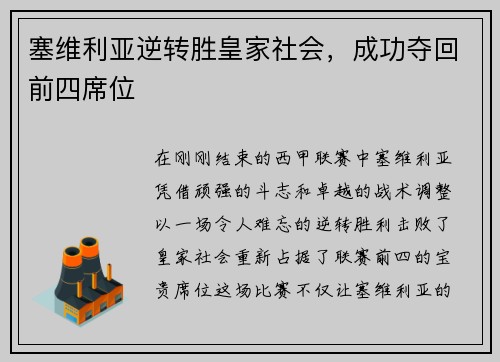 塞维利亚逆转胜皇家社会，成功夺回前四席位

在刚刚结束的西甲联赛中塞维利亚凭借顽强的斗志和卓越的战术调整以一场令人难忘的逆转胜利击败了皇家社会重新占据了联赛前四的宝贵席位这场比赛不仅让塞维利亚的